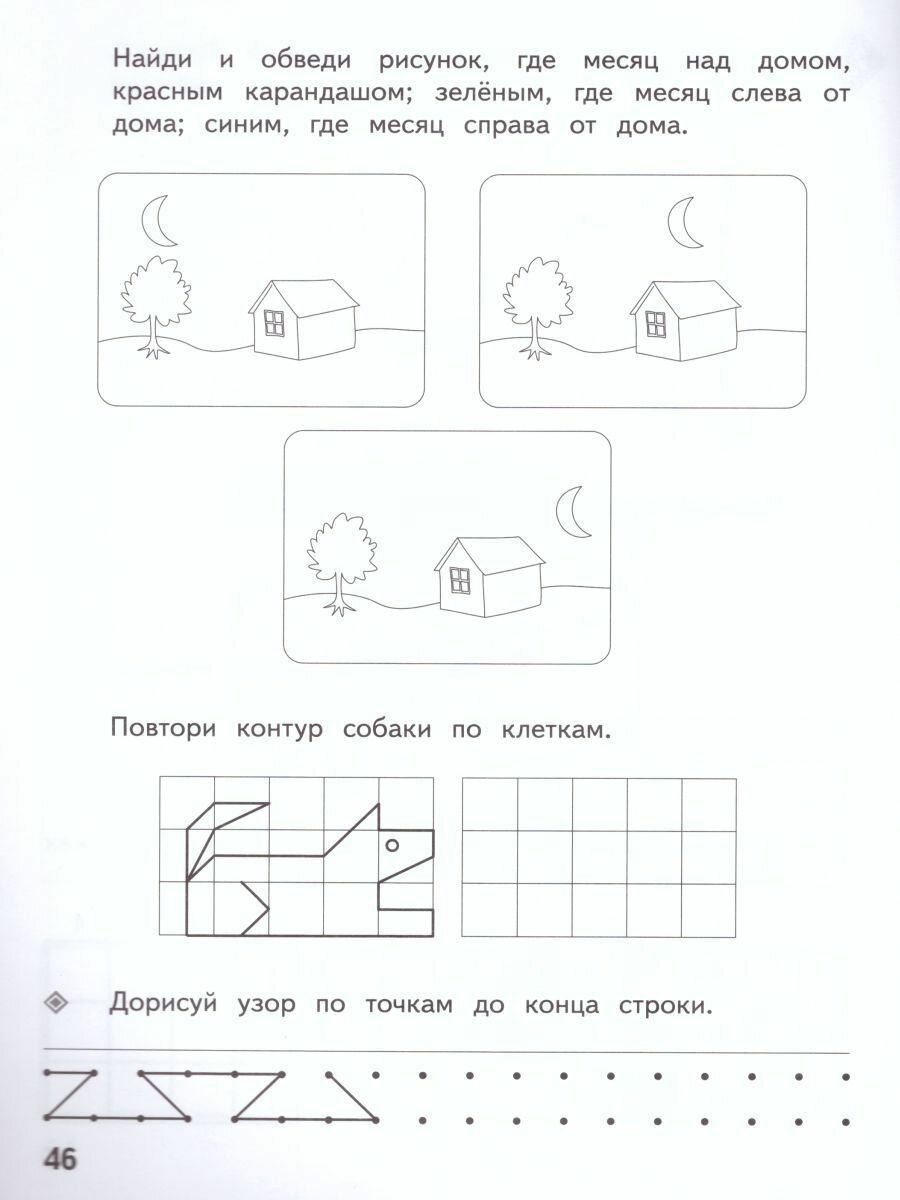 Найди и обведи рисунок, где месяц над домом, красным карандашом; зелёным, где месяц слева от дома; синим, где месяц справа от дома.

Повтори контур собаки по клеткам.

Дорисуй узор по точкам до конца строки.

46